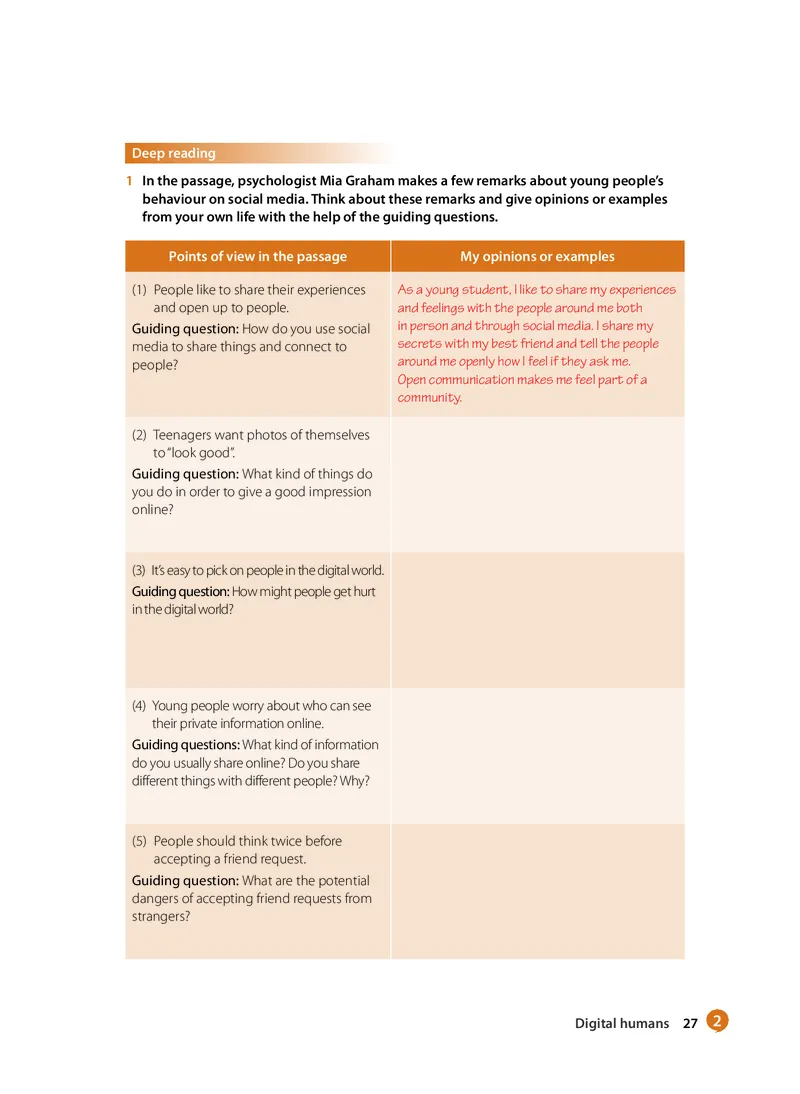 Deep reading

1 In the passage, psychologist Mia Graham makes a few remarks about young people's behaviour on social media. Think about these remarks and give opinions or examples from your own life with the help of the guiding questions.

| Points of view in the passage | My opinions or examples |
|---|---|
| (1) People like to share their experiences and open up to people. Guiding question: How do you use social media to share things and connect to people? | As a young student, I like to share my experiences and feelings with the people around me both in person and through social media. I share my secrets with my best friend and tell the people around me openly how I feel if they ask me. Open communication makes me feel part of a community. |
| (2) Teenagers want photos of themselves to "look good". Guiding question: What kind of things do you do in order to give a good impression online? | |
| (3) It's easy to pick on people in the digital world. Guiding question: How might people get hurt in the digital world? | |
| (4) Young people worry about who can see their private information online. Guiding questions: What kind of information do you usually share online? Do you share different things with different people? Why? | |
| (5) People should think twice before accepting a friend request. Guiding question: What are the potential dangers of accepting friend requests from strangers? | |

Digital humans 27 2